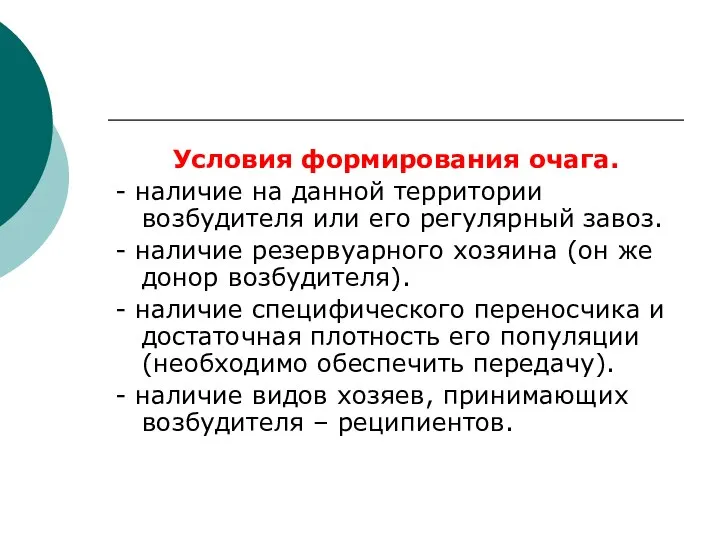 Условия формирования очага.

- наличие на данной территории возбудителя или его регулярный завоз.

- наличие резервуарного хозяина (он же донор возбудителя).

- наличие специфического переносчика и достаточная плотность его популяции (необходимо обеспечить передачу).

- наличие видов хозяев, принимающих возбудителя – реципиентов.